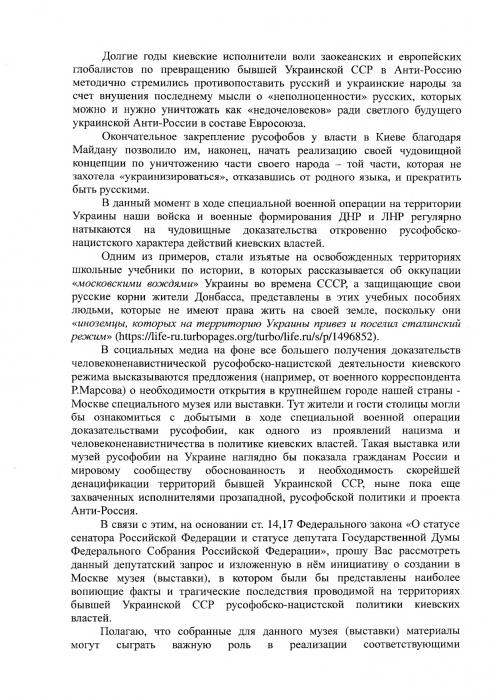 Долгие годы киевские исполнители воли заокеанских и европейских глобалистов по превращению бывшей Украинской ССР в Анти-Россию методично стремились противопоставить русский и украинские народы за счет внушения последнему мысли о «неполноценности» русских, которых можно и нужно уничтожать как «недочеловеков» ради светлого будущего украинской Анти-России в составе Евросоюза.

Окончательное закрепление русофобов у власти в Киеве благодаря Майдану позволило им, наконец, начать реализацию своей чудовищной концепции по уничтожению части своего народа – той части, которая не захотела «украинизироваться», отказавшись от родного языка, и прекратить быть русскими.

В данный момент в ходе специальной военной операции на территории Украины наши войска и военные формирования ДНР и ЛНР регулярно натыкаются на чудовищные доказательства откровенно русофобско-нацистского характера действий киевских властей.

Одним из примеров, стали изъятые на освобожденных территориях школьные учебники по истории, в которых рассказывается об оккупации «московскими вождями» Украины во времена СССР, а защищающие свои русские корни жители Донбасса, представлены в этих учебных пособиях людьми, которые не имеют права жить на своей земле, поскольку они «иноземцы, которых на территорию Украины привез и поселил сталинский режим» (https://life-ru.turbopages.org/turbo/life.ru/s/p/1496852).

В социальных медиа на фоне все большего получения доказательств человеконенавистнической русофобско-нацистской деятельности киевского режима высказываются предложения (например, от военного корреспондента Р.Марсова) о необходимости открытия в крупнейшем городе нашей страны - Москве специального музея или выставки. Тут жители и гости столицы могли бы ознакомиться с добытыми в ходе специальной военной операции доказательствами русофобии, как одного из проявлений нацизма и человеконенавистничества в политике киевских властей. Такая выставка или музей русофобии на Украине наглядно бы показала гражданам России и мировому сообществу обоснованность и необходимость скорейшей денацификации территорий бывшей Украинской ССР, ныне пока еще захваченных исполнителями прозападной, русофобской политики и проекта Анти-Россия.

В связи с этим, на основании ст. 14,17 Федерального закона «О статусе сенатора Российской Федерации и статусе депутата Государственной Думы Федерального Собрания Российской Федерации», прошу Вас рассмотреть данный депутатский запрос и изложенную в нём инициативу о создании в Москве музея (выставки), в котором были бы представлены наиболее вопиющие факты и трагические последствия проводимой на территориях бывшей Украинской ССР русофобско-нацистской политики киевских властей.

Полагаю, что собранные для данного музея (выставки) материалы могут сыграть важную роль в реализации соответствующими